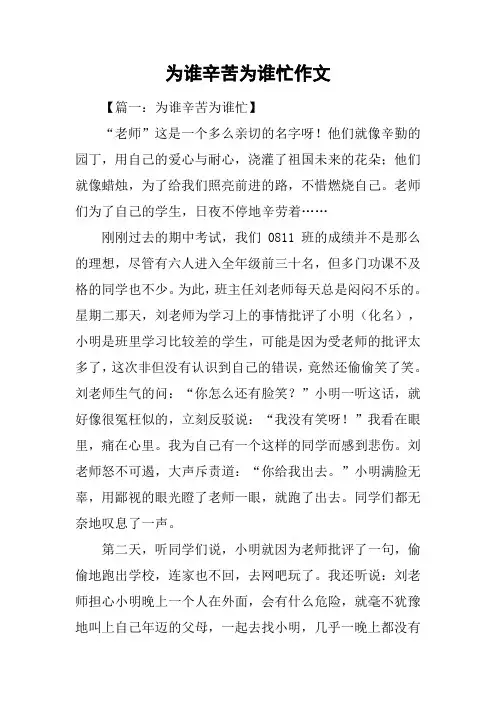 为谁辛苦为谁忙作文

【篇一：为谁辛苦为谁忙】

“老师”这是一个多么亲切的名字呀！他们就像辛勤的园丁，用自己的爱心与耐心，浇灌了祖国未来的花朵；他们就像蜡烛，为了给我们照亮前进的路，不惜燃烧自己。老师们为了自己的学生，日夜不停地辛劳着……

刚刚过去的期中考试，我们 0811 班的成绩并不是那么的理想，尽管有六人进入全年级前三十名，但多门功课不及格的同学也不少。为此，班主任刘老师每天总是闷闷不乐的。星期二那天，刘老师为学习上的事情批评了小明（化名），小明是班里学习比较差的学生，可能是因为受老师的批评太多了，这次非但没有认识到自己的错误，竟然还偷偷笑了笑。刘老师生气的问：“你怎么还有脸笑？”小明一听这话，就好像很冤枉似的，立刻反驳说：“我没有笑呀！”我看在眼里，痛在心里。我为自己有一个这样的同学而感到悲伤。刘老师怒不可遏，大声斥责道：“你给我出去。”小明满脸无辜，用鄙视的眼光瞪了老师一眼，就跑了出去。同学们都无奈地叹息了一声。

第二天，听同学们说，小明就因为老师批评了一句，偷偷地跑出学校，连家也不回，去网吧玩了。我还听说：刘老师担心小明晚上一个人在外面，会有什么危险，就毫不犹豫地叫上自己年迈的父母，一起去找小明，几乎一晚上都没有